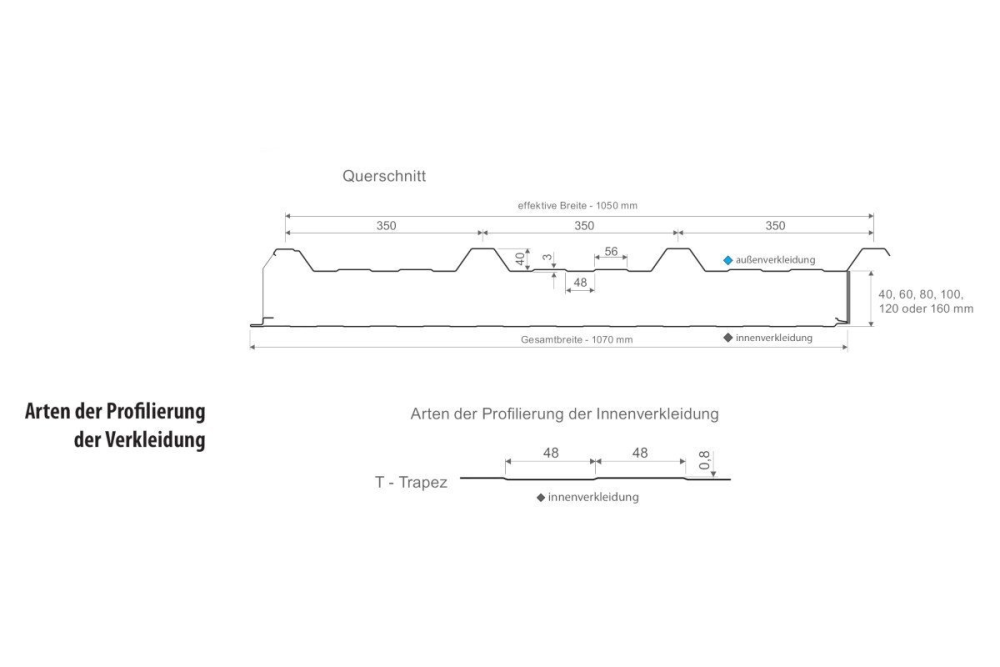 Querschnitt

effektive Breite - 1050 mm

350

350

350

40

3

56

48

außenverkleidung

40, 60, 80, 100, 120 oder 160 mm

Gesamtbreite - 1070 mm

innenverkleidung

Arten der Profilierung der Verkleidung

Arten der Profilierung der Innenverkleidung

48

48

0,8

T - Trapez

innenverkleidung